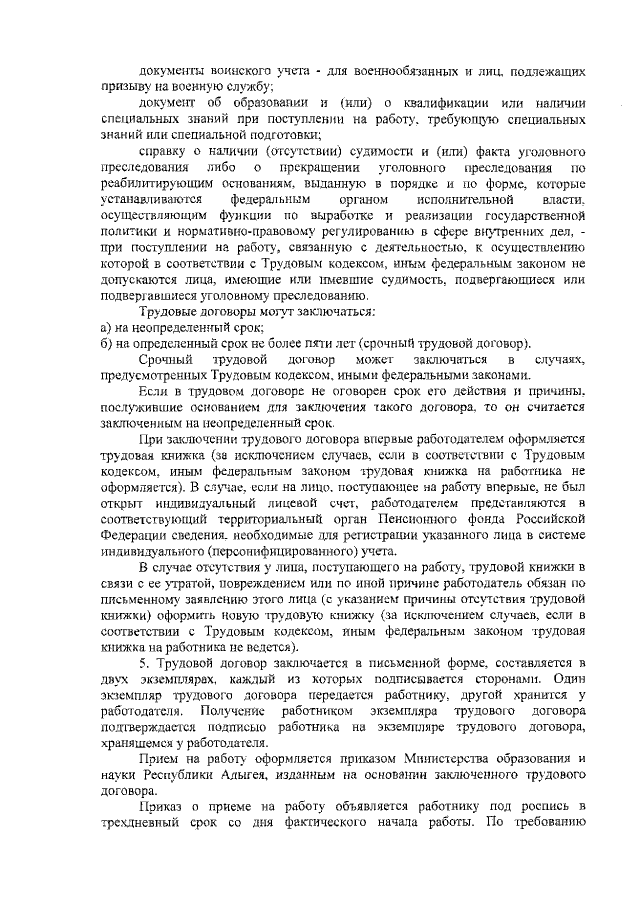 документы воинского учета - для военнообязанных и лиц, подлежащих призыву на военную службу;

документ об образовании и (или) о квалификации или наличии специальных знаний при поступлении на работу, требующую специальных знаний или специальной подготовки;

справку о наличии (отсутствии) судимости и (или) факта уголовного преследования либо о прекращении уголовного преследования по реабилитирующим основаниям, выданную в порядке и по форме, которые устанавливаются федеральным органом исполнительной власти, осуществляющим функции по выработке и реализации государственной политики и нормативно-правовому регулированию в сфере внутренних дел, - при поступлении на работу, связанную с деятельностью, к осуществлению которой в соответствии с Трудовым кодексом, иным федеральным законом не допускаются лица, имеющие или имевшие судимость, подвергающиеся или подвергавшиеся уголовному преследованию.

Трудовые договоры могут заключаться:
а) на неопределенный срок;
б) на определенный срок не более пяти лет (срочный трудовой договор).

Срочный трудовой договор может заключаться в случаях, предусмотренных Трудовым кодексом, иными федеральными законами.

Если в трудовом договоре не оговорен срок его действия и причины, послужившие основанием для заключения такого договора, то он считается заключенным на неопределенный срок.

При заключении трудового договора впервые работодателем оформляется трудовая книжка (за исключением случаев, если в соответствии с Трудовым кодексом, иным федеральным законом трудовая книжка на работника не оформляется). В случае, если на лицо, поступающее на работу впервые, не был открыт индивидуальный лицевой счет, работодателем представляются в соответствующий территориальный орган Пенсионного фонда Российской Федерации сведения, необходимые для регистрации указанного лица в системе индивидуального (персонифицированного) учета.

В случае отсутствия у лица, поступающего на работу, трудовой книжки в связи с ее утратой, повреждением или по иной причине работодатель обязан по письменному заявлению этого лица (с указанием причины отсутствия трудовой книжки) оформить новую трудовую книжку (за исключением случаев, если в соответствии с Трудовым кодексом, иным федеральным законом трудовая книжка на работника не ведется).

5. Трудовой договор заключается в письменной форме, составляется в двух экземплярах, каждый из которых подписывается сторонами. Один экземпляр трудового договора передается работнику, другой хранится у работодателя. Получение работником экземпляра трудового договора подтверждается подписью работника на экземпляре трудового договора, хранящемся у работодателя.

Прием на работу оформляется приказом Министерства образования и науки Республики Адыгея, изданным на основании заключенного трудового договора.

Приказ о приеме на работу объявляется работнику под роспись в трехдневный срок со дня фактического начала работы. По требованию